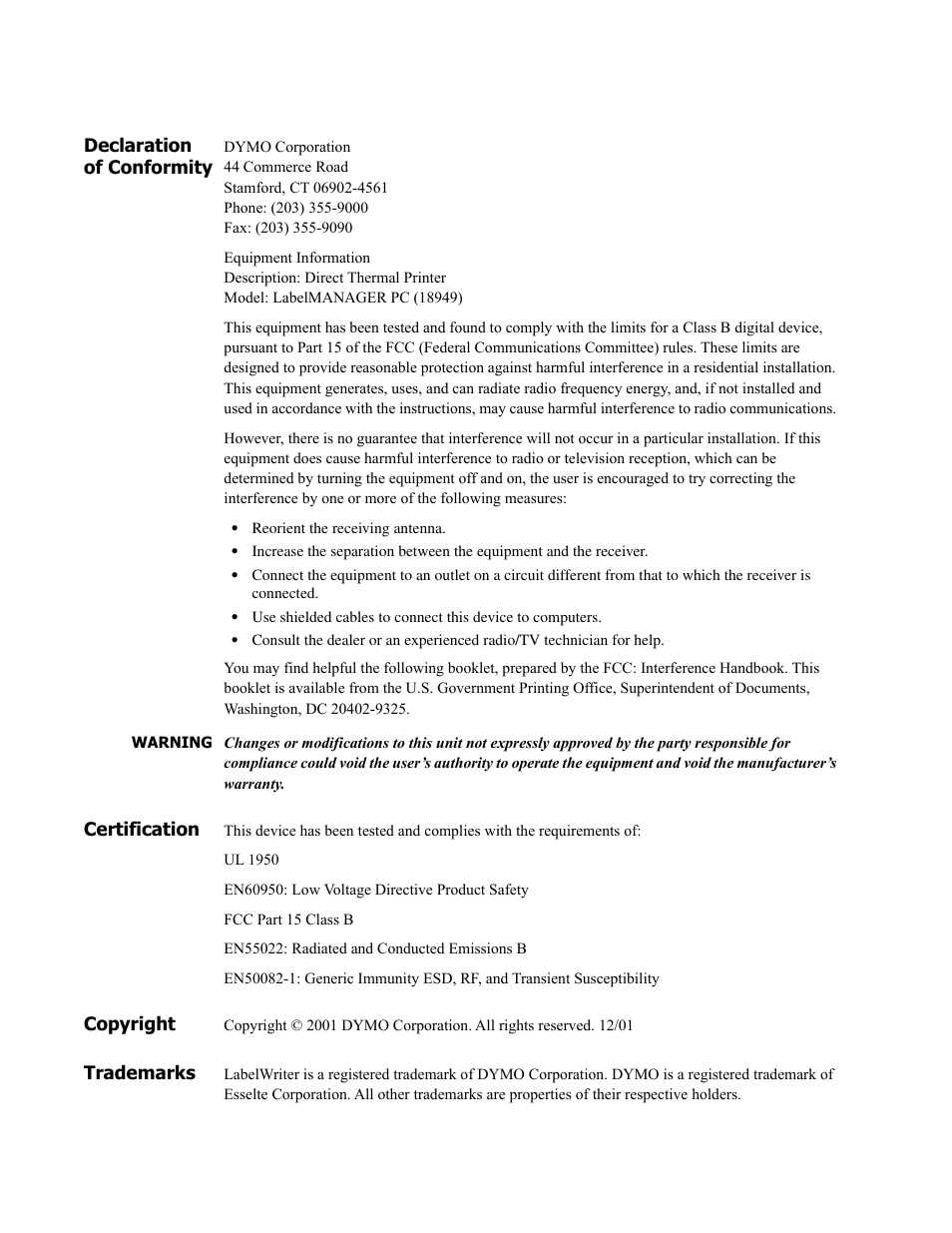 Declaration of Conformity

DYMO Corporation
44 Commerce Road
Stamford, CT 06902-4561
Phone: (203) 355-9000
Fax: (203) 355-9090

Equipment Information
Description: Direct Thermal Printer
Model: LabelMANAGER PC (18949)

This equipment has been tested and found to comply with the limits for a Class B digital device, pursuant to Part 15 of the FCC (Federal Communications Committee) rules. These limits are designed to provide reasonable protection against harmful interference in a residential installation. This equipment generates, uses, and can radiate radio frequency energy, and, if not installed and used in accordance with the instructions, may cause harmful interference to radio communications.

However, there is no guarantee that interference will not occur in a particular installation. If this equipment does cause harmful interference to radio or television reception, which can be determined by turning the equipment off and on, the user is encouraged to try correcting the interference by one or more of the following measures:

• Reorient the receiving antenna.
• Increase the separation between the equipment and the receiver.
• Connect the equipment to an outlet on a circuit different from that to which the receiver is connected.
• Use shielded cables to connect this device to computers.
• Consult the dealer or an experienced radio/TV technician for help.

You may find helpful the following booklet, prepared by the FCC: Interference Handbook. This booklet is available from the U.S. Government Printing Office, Superintendent of Documents, Washington, DC 20402-9325.

WARNING Changes or modifications to this unit not expressly approved by the party responsible for compliance could void the user's authority to operate the equipment and void the manufacturer's warranty.

Certification

This device has been tested and complies with the requirements of:

UL 1950

EN60950: Low Voltage Directive Product Safety

FCC Part 15 Class B

EN55022: Radiated and Conducted Emissions B

EN50082-1: Generic Immunity ESD, RF, and Transient Susceptibility

Copyright

Copyright © 2001 DYMO Corporation. All rights reserved. 12/01

Trademarks

LabelWriter is a registered trademark of DYMO Corporation. DYMO is a registered trademark of Esselte Corporation. All other trademarks are properties of their respective holders.